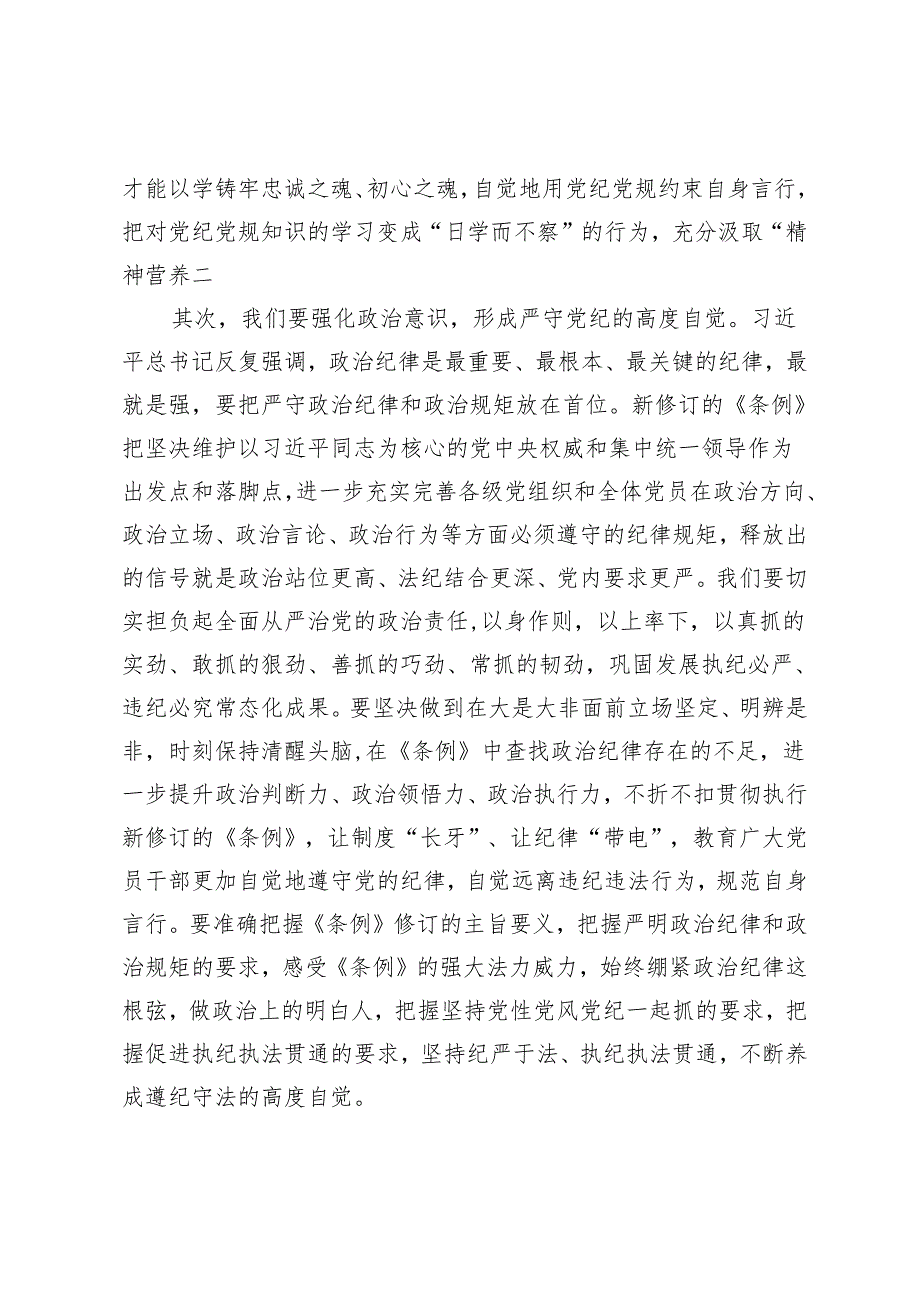 才能以学铸牢忠诚之魂、初心之魂，自觉地用党纪党规约束自身言行，把对党纪党规知识的学习变成“日学而不察”的行为，充分汲取“精神营养二

其次，我们要强化政治意识，形成严守党纪的高度自觉。习近平总书记反复强调，政治纪律是最重要、最根本、最关键的纪律，最就是强，要把严守政治纪律和政治规矩放在首位。新修订的《条例》把坚决维护以习近平同志为核心的党中央权威和集中统一领导作为出发点和落脚点，进一步充实完善各级党组织和全体党员在政治方向、政治立场、政治言论、政治行为等方面必须遵守的纪律规矩，释放出的信号就是政治站位更高、法纪结合更深、党内要求更严。我们要切实担负起全面从严治党的政治责任，以身作则，以上率下，以真抓的实劲、敢抓的狠劲、善抓的巧劲、常抓的韧劲，巩固发展执纪必严、违纪必究常态化成果。要坚决做到在大是大非面前立场坚定、明辨是非，时刻保持清醒头脑，在《条例》中查找政治纪律存在的不足，进一步提升政治判断力、政治领悟力、政治执行力，不折不扣贯彻执行新修订的《条例》，让制度“长牙”、让纪律“带电”，教育广大党员干部更加自觉地遵守党的纪律，自觉远离违纪违法行为，规范自身言行。要准确把握《条例》修订的主旨要义，把握严明政治纪律和政治规矩的要求，感受《条例》的强大法力威力，始终绷紧政治纪律这根弦，做政治上的明白人，把握坚持党性党风党纪一起抓的要求，把握促进执纪执法贯通的要求，坚持纪严于法、执纪执法贯通，不断养成遵纪守法的高度自觉。